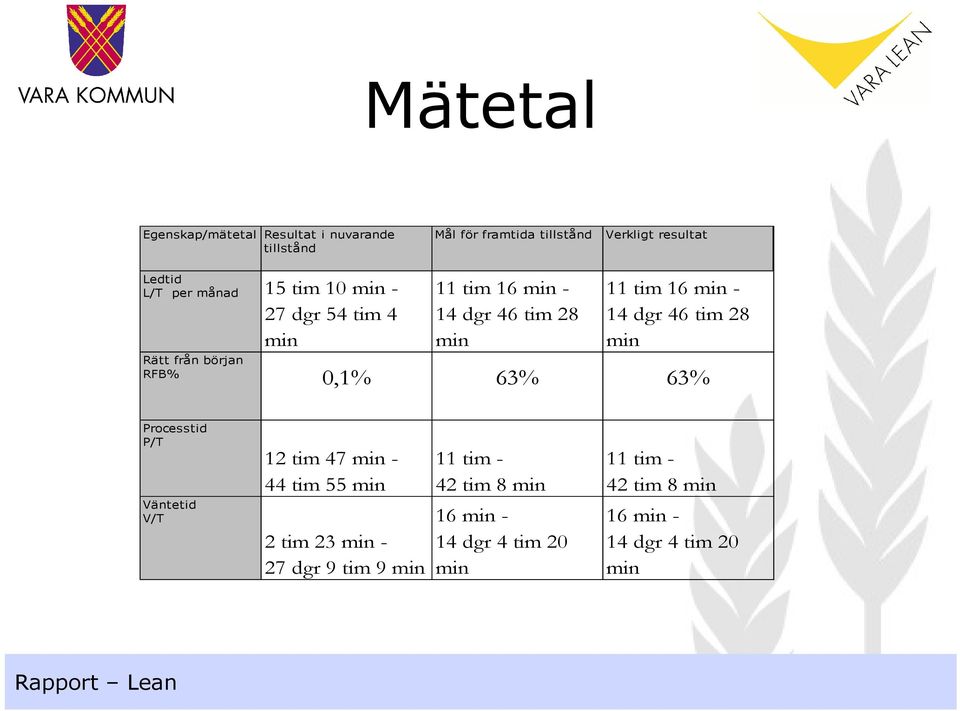 VARA KOMMUN

VARA LEAN

Mätetal

| Egenskap/mätetal | Resultat i nuvarande tillstånd | Mål för framtida tillstånd | Verkligt resultat |
|---|---|---|---|
| Ledtid L/T per månad | 15 tim 10 min - 27 dgr 54 tim 4 min | 11 tim 16 min - 14 dgr 46 tim 28 min | 11 tim 16 min - 14 dgr 46 tim 28 min |
| Rätt från början RFB% | 0,1% | 63% | 63% |
| Processtid P/T | 12 tim 47 min - 44 tim 55 min | 11 tim - 42 tim 8 min | 11 tim - 42 tim 8 min |
| Väntetid V/T | 2 tim 23 min - 27 dgr 9 tim 9 min | 16 min - 14 dgr 4 tim 20 min | 16 min - 14 dgr 4 tim 20 min |

Rapport – Lean